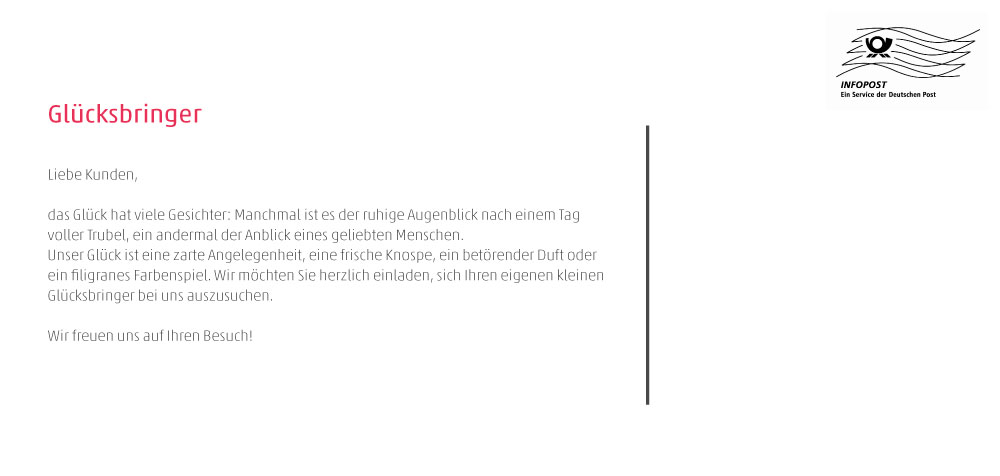 INFOPOST
Ein Service der Deutschen Post

Glücksbringer

Liebe Kunden,

das Glück hat viele Gesichter: Manchmal ist es der ruhige Augenblick nach einem Tag voller Trubel, ein andermal der Anblick eines geliebten Menschen.
Unser Glück ist eine zarte Angelegenheit, eine frische Knospe, ein betörender Duft oder ein filigranes Farbenspiel. Wir möchten Sie herzlich einladen, sich Ihren eigenen kleinen Glücksbringer bei uns auszusuchen.

Wir freuen uns auf Ihren Besuch!